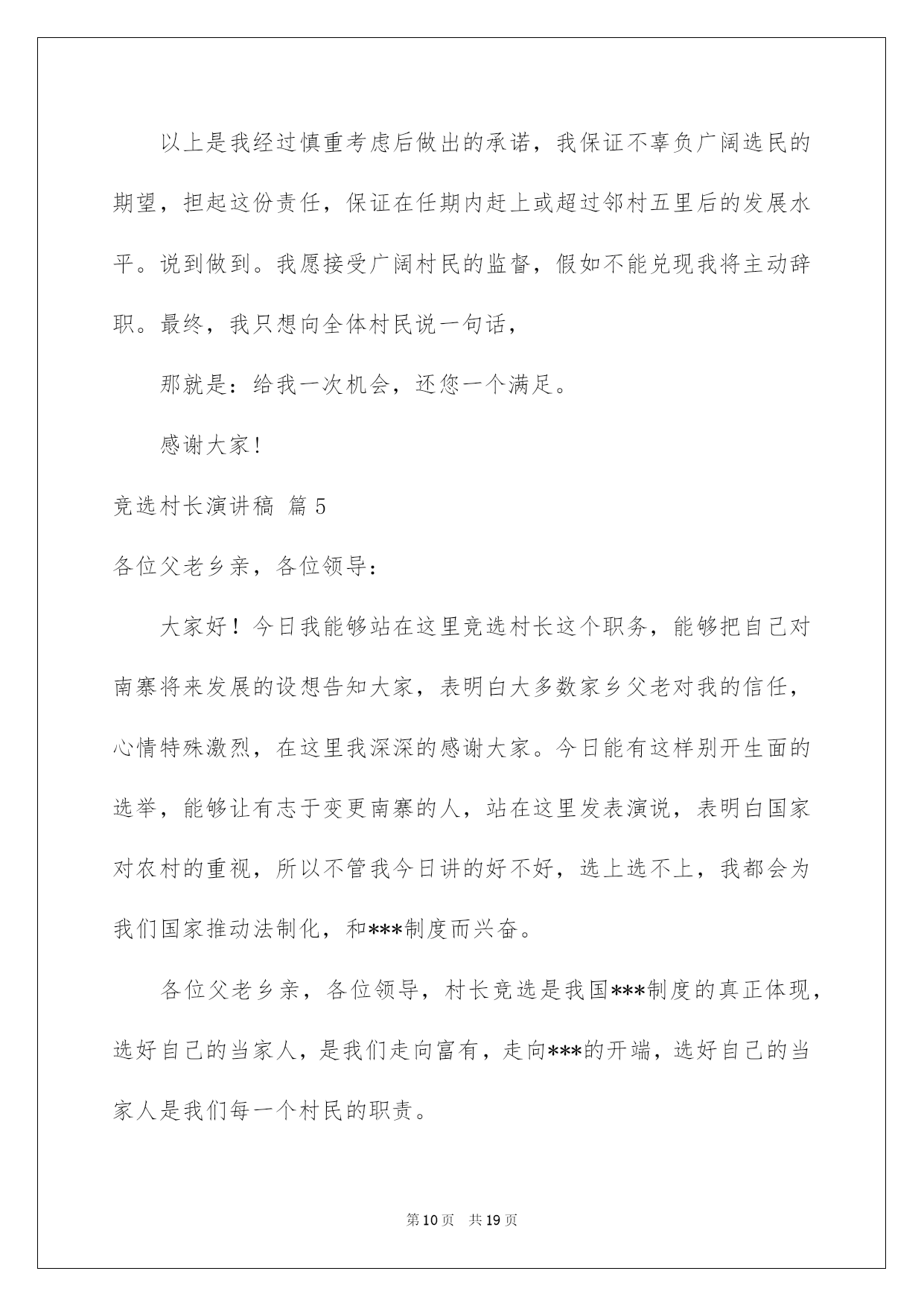 以上是我经过慎重考虑后做出的承诺，我保证不辜负广阔选民的期望，担起这份责任，保证在任期内赶上或超过邻村五里后的发展水平。说到做到。我愿接受广阔村民的监督，假如不能兑现我将主动辞职。最终，我只想向全体村民说一句话，

那就是：给我一次机会，还您一个满足。

感谢大家！

竞选村长演讲稿 篇5

各位父老乡亲，各位领导：

大家好！今日我能够站在这里竞选村长这个职务，能够把自己对南寨将来发展的设想告知大家，表明白大多数家乡父老对我的信任，心情特殊激烈，在这里我深深的感谢大家。今日能有这样别开生面的选举，能够让有志于变更南寨的人，站在这里发表演说，表明白国家对农村的重视，所以不管我今日讲的好不好，选上选不上，我都会为我们国家推动法制化，和***制度而兴奋。

各位父老乡亲，各位领导，村长竞选是我国***制度的真正体现，选好自己的当家人，是我们走向富有，走向***的开端，选好自己的当家人是我们每一个村民的职责。

第10页 共19页